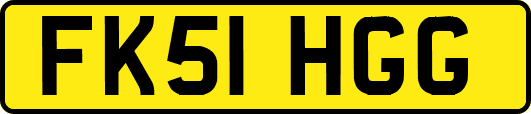 FK51 HGG